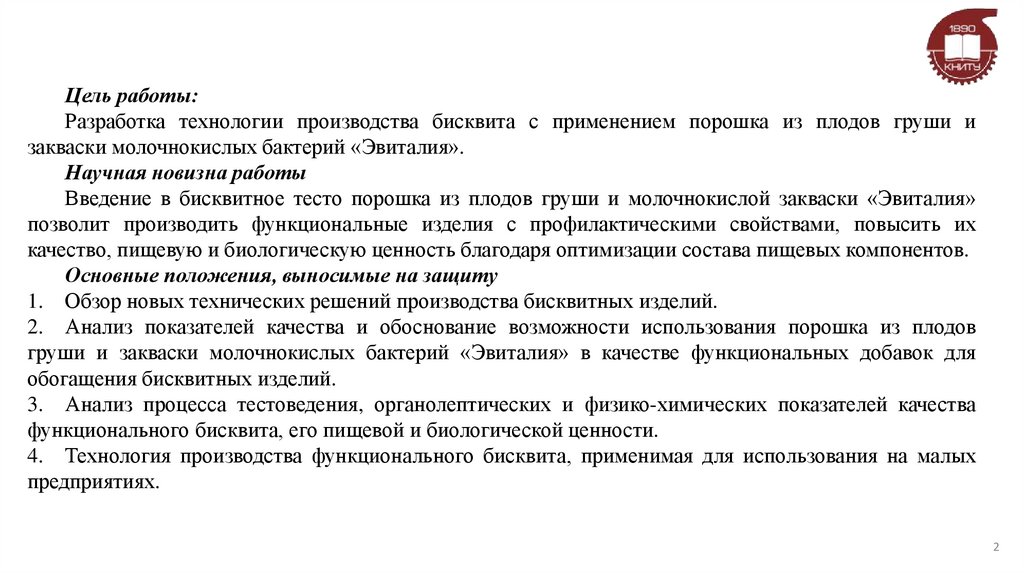 1890
КНИТУ

Цель работы:

Разработка технологии производства бисквита с применением порошка из плодов груши и закваски молочнокислых бактерий «Эвиталия».

Научная новизна работы

Введение в бисквитное тесто порошка из плодов груши и молочнокислой закваски «Эвиталия» позволит производить функциональные изделия с профилактическими свойствами, повысить их качество, пищевую и биологическую ценность благодаря оптимизации состава пищевых компонентов.

Основные положения, выносимые на защиту

1. Обзор новых технических решений производства бисквитных изделий.
2. Анализ показателей качества и обоснование возможности использования порошка из плодов груши и закваски молочнокислых бактерий «Эвиталия» в качестве функциональных добавок для обогащения бисквитных изделий.
3. Анализ процесса тестоведения, органолептических и физико-химических показателей качества функционального бисквита, его пищевой и биологической ценности.
4. Технология производства функционального бисквита, применимая для использования на малых предприятиях.

2